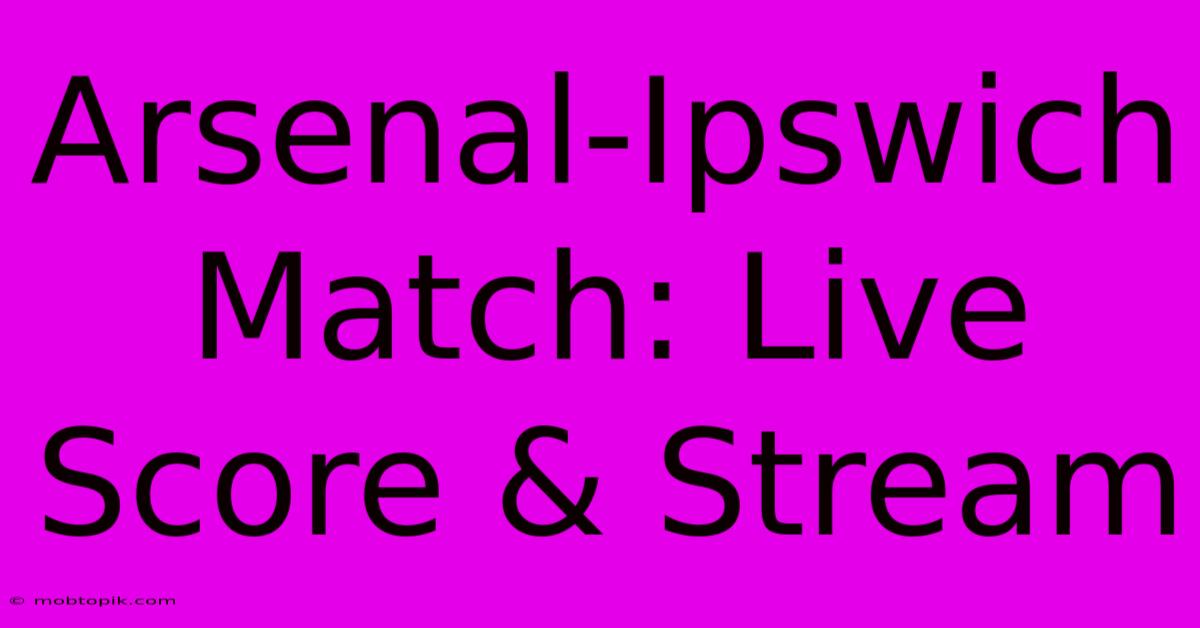 Arsenal-Ipswich Match: Live Score & Stream

© mobtopik.com